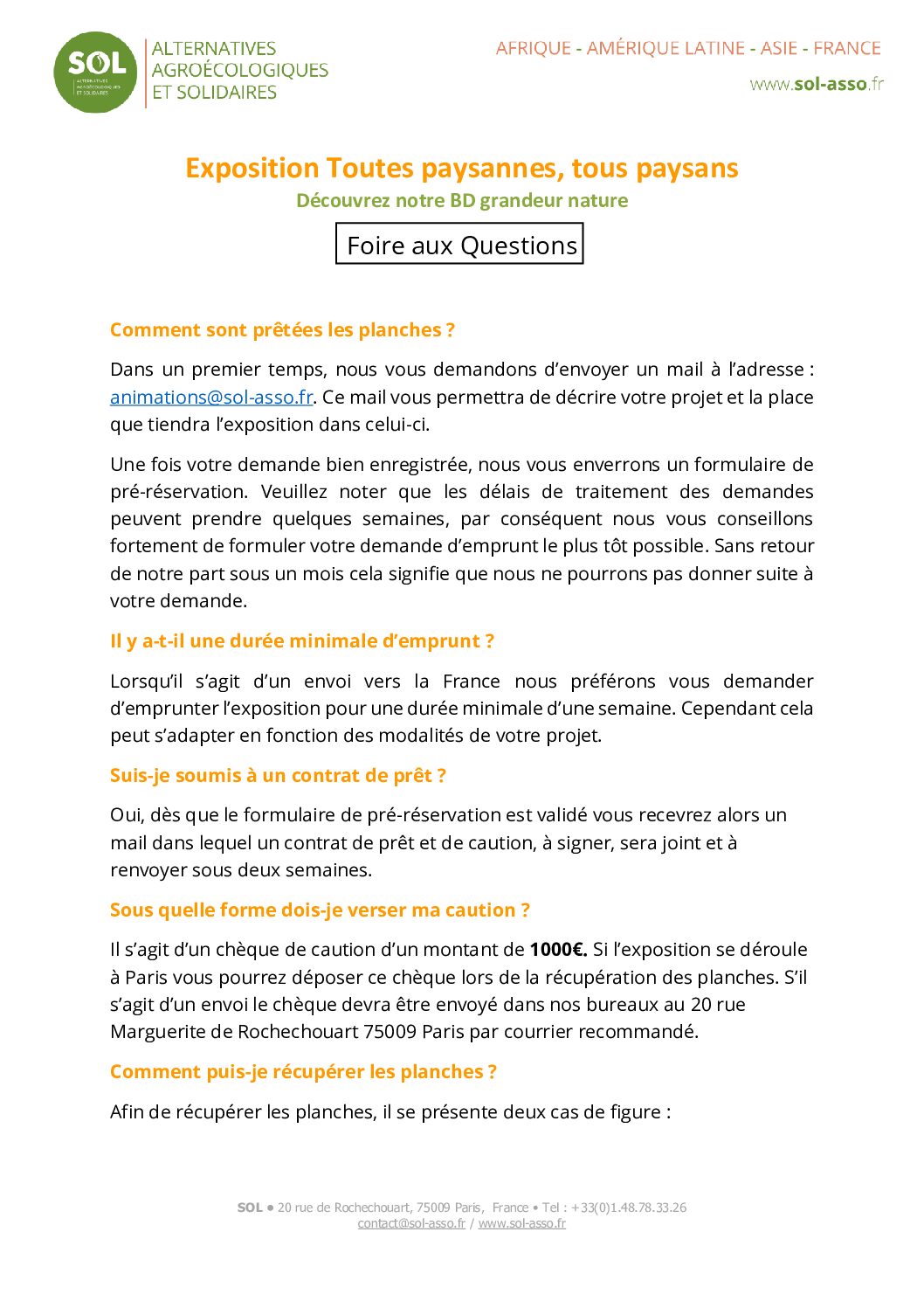 SOL
ALTERNATIVES
AGROÉCOLOGIQUES
ET SOLIDAIRES

AFRIQUE - AMÉRIQUE LATINE - ASIE - FRANCE

www.sol-asso.fr

Exposition Toutes paysannes, tous paysans

Découvrez notre BD grandeur nature

Foire aux Questions

Comment sont prêtées les planches ?

Dans un premier temps, nous vous demandons d'envoyer un mail à l'adresse : animations@sol-asso.fr. Ce mail vous permettra de décrire votre projet et la place que tiendra l'exposition dans celui-ci.

Une fois votre demande bien enregistrée, nous vous enverrons un formulaire de pré-réservation. Veuillez noter que les délais de traitement des demandes peuvent prendre quelques semaines, par conséquent nous vous conseillons fortement de formuler votre demande d'emprunt le plus tôt possible. Sans retour de notre part sous un mois cela signifie que nous ne pourrons pas donner suite à votre demande.

Il y a-t-il une durée minimale d'emprunt ?

Lorsqu'il s'agit d'un envoi vers la France nous préférons vous demander d'emprunter l'exposition pour une durée minimale d'une semaine. Cependant cela peut s'adapter en fonction des modalités de votre projet.

Suis-je soumis à un contrat de prêt ?

Oui, dès que le formulaire de pré-réservation est validé vous recevrez alors un mail dans lequel un contrat de prêt et de caution, à signer, sera joint et à renvoyer sous deux semaines.

Sous quelle forme dois-je verser ma caution ?

Il s'agit d'un chèque de caution d'un montant de 1000€. Si l'exposition se déroule à Paris vous pourrez déposer ce chèque lors de la récupération des planches. S'il s'agit d'un envoi le chèque devra être envoyé dans nos bureaux au 20 rue Marguerite de Rochechouart 75009 Paris par courrier recommandé.

Comment puis-je récupérer les planches ?

Afin de récupérer les planches, il se présente deux cas de figure :

SOL • 20 rue de Rochechouart, 75009 Paris, France • Tel : +33(0)1.48.78.33.26
contact@sol-asso.fr / www.sol-asso.fr